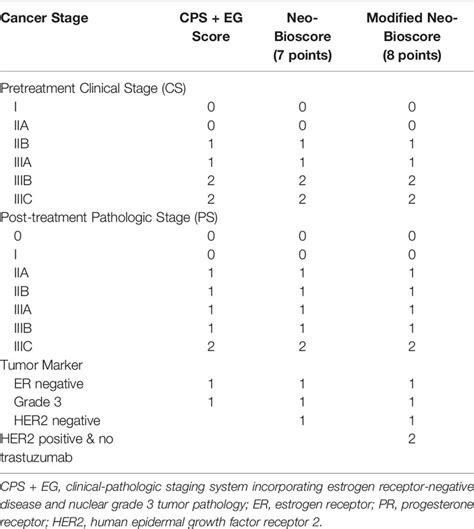 | Cancer Stage | CPS + EG Score | Neo-Bioscore (7 points) | Modified Neo-Bioscore (8 points) |
|---|---|---|---|
| Pretreatment Clinical Stage (CS) | | | |
| I | 0 | 0 | 0 |
| IIA | 0 | 0 | 0 |
| IIB | 1 | 1 | 1 |
| IIIA | 1 | 1 | 1 |
| IIIB | 2 | 2 | 2 |
| IIIC | 2 | 2 | 2 |
| Post-treatment Pathologic Stage (PS) | | | |
| 0 | 0 | 0 | 0 |
| I | 0 | 0 | 0 |
| IIA | 1 | 1 | 1 |
| IIB | 1 | 1 | 1 |
| IIIA | 1 | 1 | 1 |
| IIIB | 1 | 1 | 1 |
| IIIC | 2 | 2 | 2 |
| Tumor Marker | | | |
| ER negative | 1 | 1 | 1 |
| Grade 3 | 1 | 1 | 1 |
| HER2 negative | | 1 | 1 |
| HER2 positive & no trastuzumab | | | 2 |

CPS + EG, clinical-pathologic staging system incorporating estrogen receptor-negative disease and nuclear grade 3 tumor pathology; ER, estrogen receptor; PR, progesterone receptor; HER2, human epidermal growth factor receptor 2.